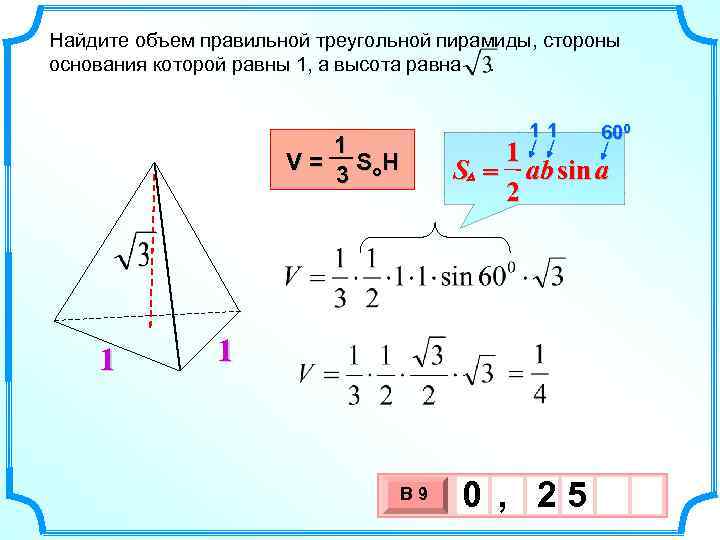 Найдите объем правильной треугольной пирамиды, стороны основания которой равны 1, а высота равна $\sqrt{3}$.

$V = \frac{1}{3} S_o H$

1 1 $60^0$

$S_\Delta = \frac{1}{2} ab \sin a$

$\sqrt{3}$

1

1

$V = \frac{1}{3} \cdot \frac{1}{2} \cdot 1 \cdot 1 \cdot \sin 60^0 \cdot \sqrt{3}$

$V = \frac{1}{3} \cdot \frac{1}{2} \cdot \frac{\sqrt{3}}{2} \cdot \sqrt{3} = \frac{1}{4}$

В 9 0 , 2 5